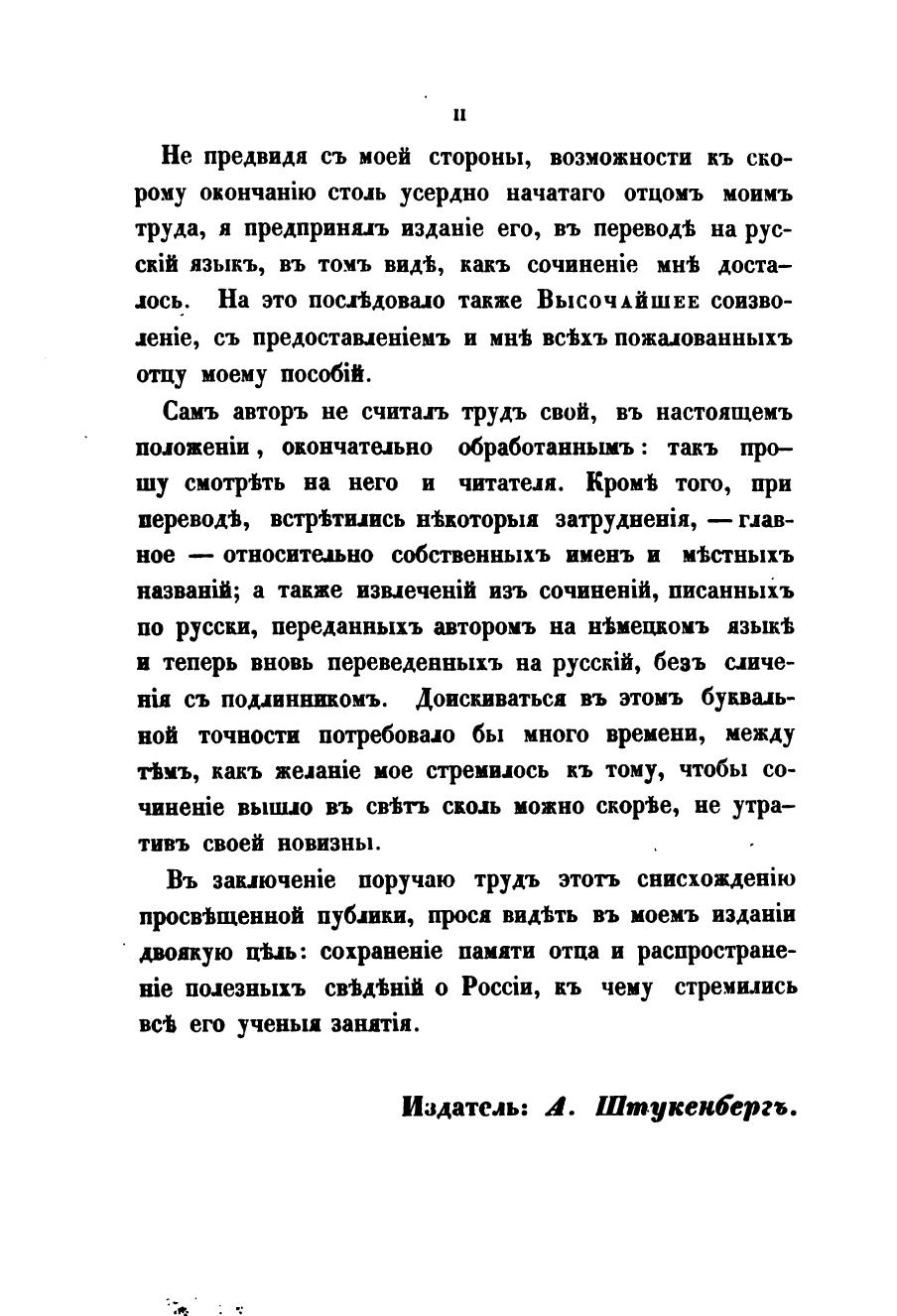 II

Не предвидя съ моей стороны, возможности къ скорому окончанію столь усердно начатаго отцомъ моимъ труда, я предпринялъ изданіе его, въ переводѣ на русскій языкъ, въ томъ видѣ, какъ сочиненіе мнѣ досталось. На это послѣдовало также Высочайшее соизволеніе, съ предоставленіемъ и мнѣ всѣхъ пожалованныхъ отцу моему пособій.

Самъ авторъ не считалъ трудъ свой, въ настоящемъ положеніи, окончательно обработаннымъ: такъ прошу смотрѣть на него и читателя. Кромѣ того, при переводѣ, встрѣтились нѣкоторыя затрудненія, — главное — относительно собственныхъ именъ и мѣстныхъ названій; а также извлеченій изъ сочиненій, писанныхъ по русски, переданныхъ авторомъ на нѣмецкомъ языкѣ и теперь вновь переведенныхъ на русскій, безъ сличенія съ подлинникомъ. Доискиваться въ этомъ буквальной точности потребовало бы много времени, между тѣмъ, какъ желаніе мое стремилось къ тому, чтобы сочиненіе вышло въ свѣтъ сколь можно скорѣе, не утративъ своей новизны.

Въ заключеніе поручаю трудъ этотъ снисхожденію просвѣщенной публики, прося видѣть въ моемъ изданіи двоякую цѣль: сохраненіе памяти отца и распространеніе полезныхъ свѣдѣній о Россіи, къ чему стремились всѣ его ученыя занятія.

Издатель: А. Штукенбергъ.